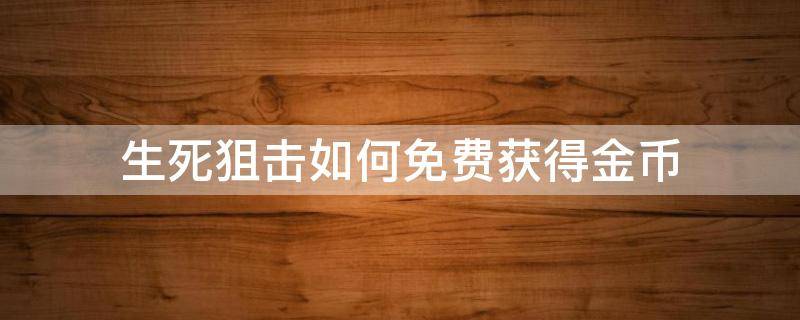 生死狙击如何免费获得金币